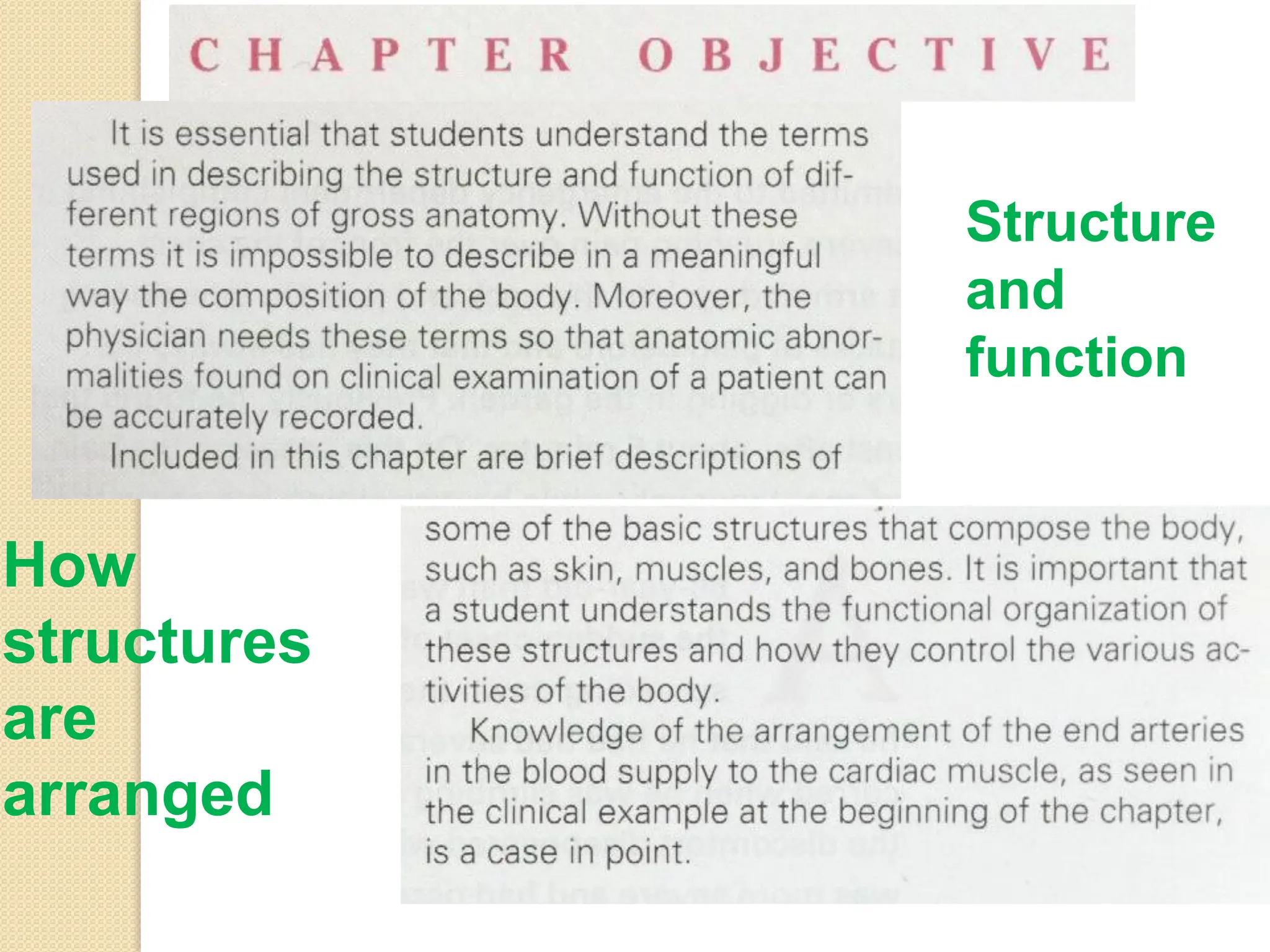 CHAPTER OBJECTIVE

It is essential that students understand the terms used in describing the structure and function of different regions of gross anatomy. Without these terms it is impossible to describe in a meaningful way the composition of the body. Moreover, the physician needs these terms so that anatomic abnormalities found on clinical examination of a patient can be accurately recorded.

Included in this chapter are brief descriptions of

Structure and function

How structures are arranged

some of the basic structures that compose the body, such as skin, muscles, and bones. It is important that a student understands the functional organization of these structures and how they control the various activities of the body.

Knowledge of the arrangement of the end arteries in the blood supply to the cardiac muscle, as seen in the clinical example at the beginning of the chapter, is a case in point.